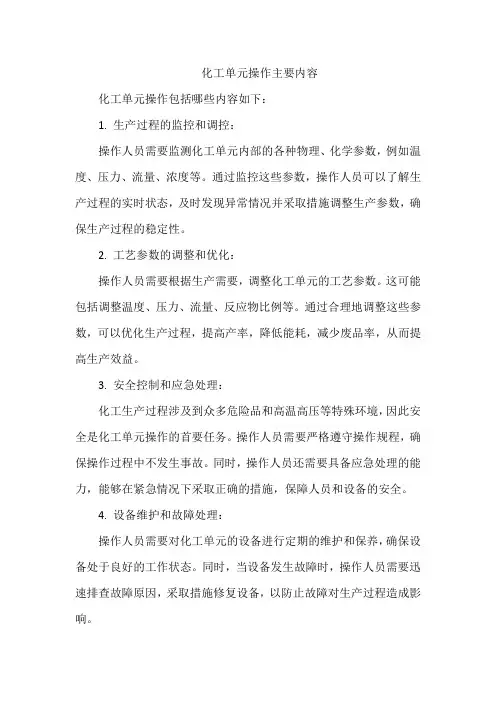 化工单元操作主要内容

化工单元操作包括哪些内容如下：

1. 生产过程的监控和调控：

操作人员需要监测化工单元内部的各种物理、化学参数，例如温度、压力、流量、浓度等。通过监控这些参数，操作人员可以了解生产过程的实时状态，及时发现异常情况并采取措施调整生产参数，确保生产过程的稳定性。

2. 工艺参数的调整和优化：

操作人员需要根据生产需要，调整化工单元的工艺参数。这可能包括调整温度、压力、流量、反应物比例等。通过合理地调整这些参数，可以优化生产过程，提高产率，降低能耗，减少废品率，从而提高生产效益。

3. 安全控制和应急处理：

化工生产过程涉及到众多危险品和高温高压等特殊环境，因此安全是化工单元操作的首要任务。操作人员需要严格遵守操作规程，确保操作过程中不发生事故。同时，操作人员还需要具备应急处理的能力，能够在紧急情况下采取正确的措施，保障人员和设备的安全。

4. 设备维护和故障处理：

操作人员需要对化工单元的设备进行定期的维护和保养，确保设备处于良好的工作状态。同时，当设备发生故障时，操作人员需要迅速排查故障原因，采取措施修复设备，以防止故障对生产过程造成影响。